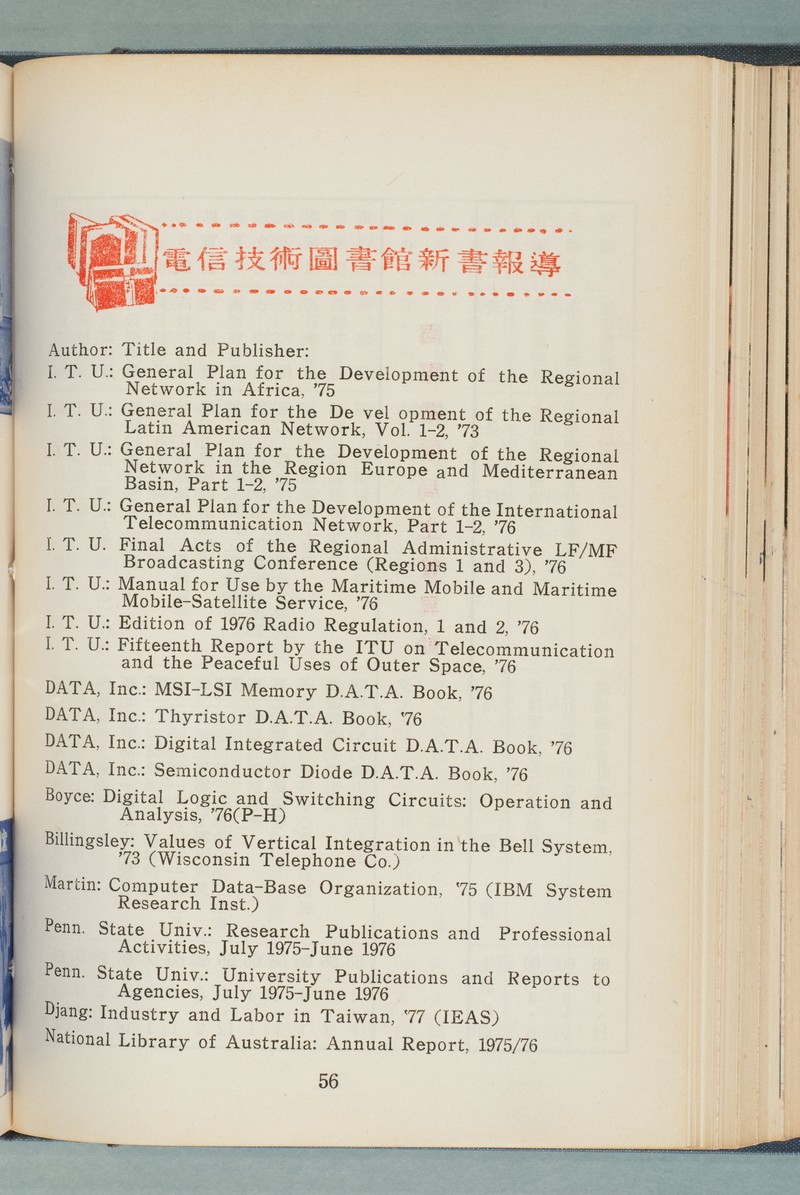 電信技術圖書館新書報導

Author: Title and Publisher:

I. T. U.: General Plan for the Development of the Regional Network in Africa, '75

I. T. U.: General Plan for the De vel opment of the Regional Latin American Network, Vol. 1-2, '73

I. T. U.: General Plan for the Development of the Regional Network in the Region Europe and Mediterranean Basin, Part 1-2, '75

I. T. U.: General Plan for the Development of the International Telecommunication Network, Part 1-2, '76

I. T. U. Final Acts of the Regional Administrative LF/MF Broadcasting Conference (Regions 1 and 3), '76

I. T. U.: Manual for Use by the Maritime Mobile and Maritime Mobile-Satellite Service, '76

I. T. U.: Edition of 1976 Radio Regulation, 1 and 2, '76

I. T. U.: Fifteenth Report by the ITU on Telecommunication and the Peaceful Uses of Outer Space, '76

DATA, Inc.: MSI-LSI Memory D.A.T.A. Book, '76

DATA, Inc.: Thyristor D.A.T.A. Book, '76

DATA, Inc.: Digital Integrated Circuit D.A.T.A. Book, '76

DATA, Inc.: Semiconductor Diode D.A.T.A. Book, '76

Boyce: Digital Logic and Switching Circuits: Operation and Analysis, '76(P-H)

Billingsley: Values of Vertical Integration in the Bell System, '73 (Wisconsin Telephone Co.)

Martin: Computer Data-Base Organization, '75 (IBM System Research Inst.)

Penn. State Univ.: Research Publications and Professional Activities, July 1975-June 1976

Penn. State Univ.: University Publications and Reports to Agencies, July 1975-June 1976

Djang: Industry and Labor in Taiwan, '77 (IEAS)

National Library of Australia: Annual Report, 1975/76

56